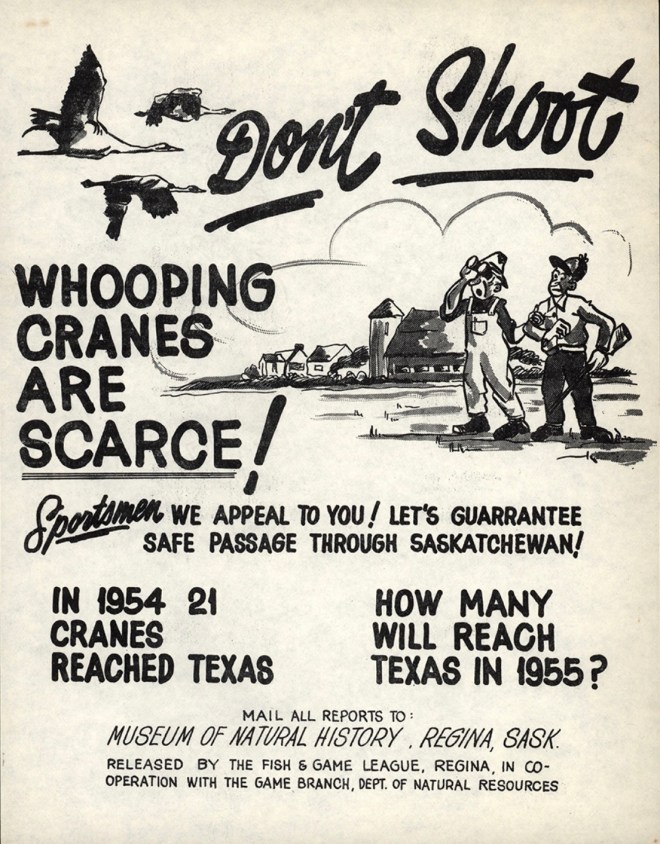 Don't Shoot

WHOOPING CRANES ARE SCARCE!

Sportsmen WE APPEAL TO YOU! LET'S GUARRANTEE SAFE PASSAGE THROUGH SASKATCHEWAN!

IN 1954 21 CRANES REACHED TEXAS

HOW MANY WILL REACH TEXAS IN 1955?

MAIL ALL REPORTS TO:
MUSEUM OF NATURAL HISTORY, REGINA, SASK.
RELEASED BY THE FISH & GAME LEAGUE, REGINA, IN CO-OPERATION WITH THE GAME BRANCH, DEPT. OF NATURAL RESOURCES